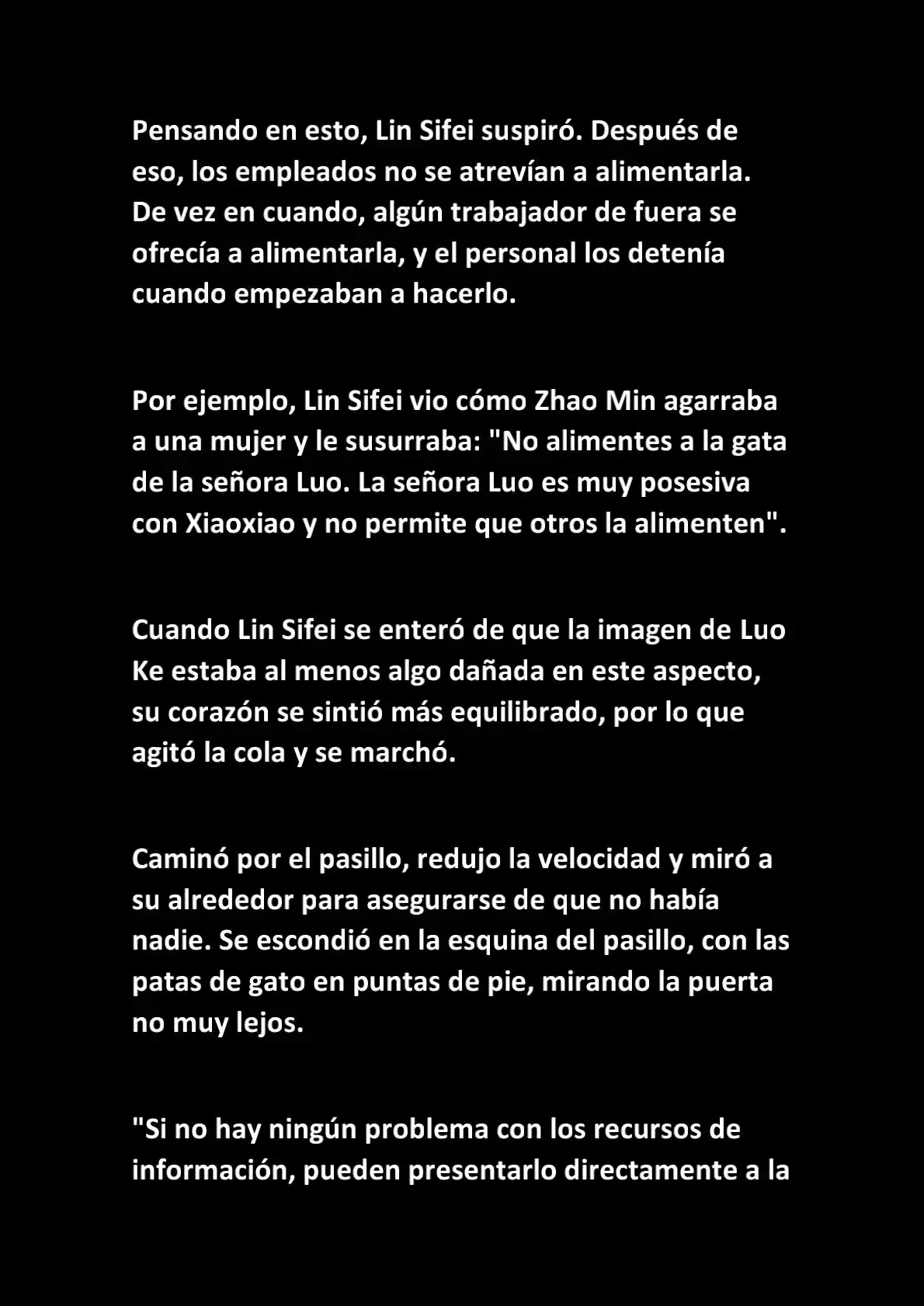 Pensando en esto, Lin Sifei suspiró. Después de eso, los empleados no se atrevían a alimentarla. De vez en cuando, algún trabajador de fuera se ofrecía a alimentarla, y el personal los detenía cuando empezaban a hacerlo.

Por ejemplo, Lin Sifei vio cómo Zhao Min agarraba a una mujer y le susurraba: "No alimentes a la gata de la señora Luo. La señora Luo es muy posesiva con Xiaoxiao y no permite que otros la alimenten".

Cuando Lin Sifei se enteró de que la imagen de Luo Ke estaba al menos algo dañada en este aspecto, su corazón se sintió más equilibrado, por lo que agitó la cola y se marchó.

Caminó por el pasillo, redujo la velocidad y miró a su alrededor para asegurarse de que no había nadie. Se escondió en la esquina del pasillo, con las patas de gato en puntas de pie, mirando la puerta no muy lejos.

"Si no hay ningún problema con los recursos de información, pueden presentarlo directamente a la